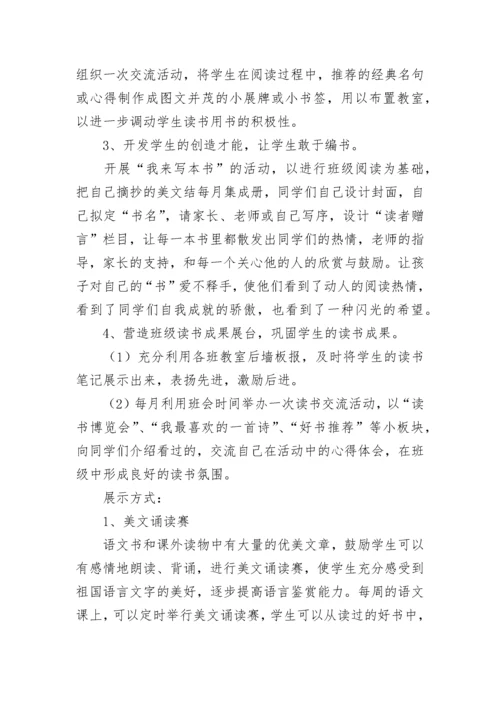 组织一次交流活动，将学生在阅读过程中，推荐的经典名句或心得制作成图文并茂的小展牌或小书签，用以布置教室，以进一步调动学生读书用书的积极性。

3、开发学生的创造才能，让学生敢于编书。

开展“我来写本书”的活动，以进行班级阅读为基础，把自己摘抄的美文结每月集成册，同学们自己设计封面，自己拟定“书名”，请家长、老师或自己写序，设计“读者赠言”栏目，让每一本书里都散发出同学们的热情，老师的指导，家长的支持，和每一个关心他的人的欣赏与鼓励。让孩子对自己的“书”爱不释手，使他们看到了动人的阅读热情，看到了同学们自我成就的骄傲，也看到了一种闪光的希望。

4、营造班级读书成果展台，巩固学生的读书成果。

（1）充分利用各班教室后墙板报，及时将学生的读书笔记展示出来，表扬先进，激励后进。

（2）每月利用班会时间举办一次读书交流活动，以“读书博览会”、“我最喜欢的一首诗”、“好书推荐”等小板块，向同学们介绍看过的，交流自己在活动中的心得体会，在班级中形成良好的读书氛围。

展示方式：

1、美文诵读赛

语文书和课外读物中有大量的优美文章，鼓励学生可以有感情地朗读、背诵，进行美文诵读赛，使学生充分感受到祖国语言文字的美好，逐步提高语言鉴赏能力。每周的语文课上，可以定时举行美文诵读赛，学生可以从读过的好书中，